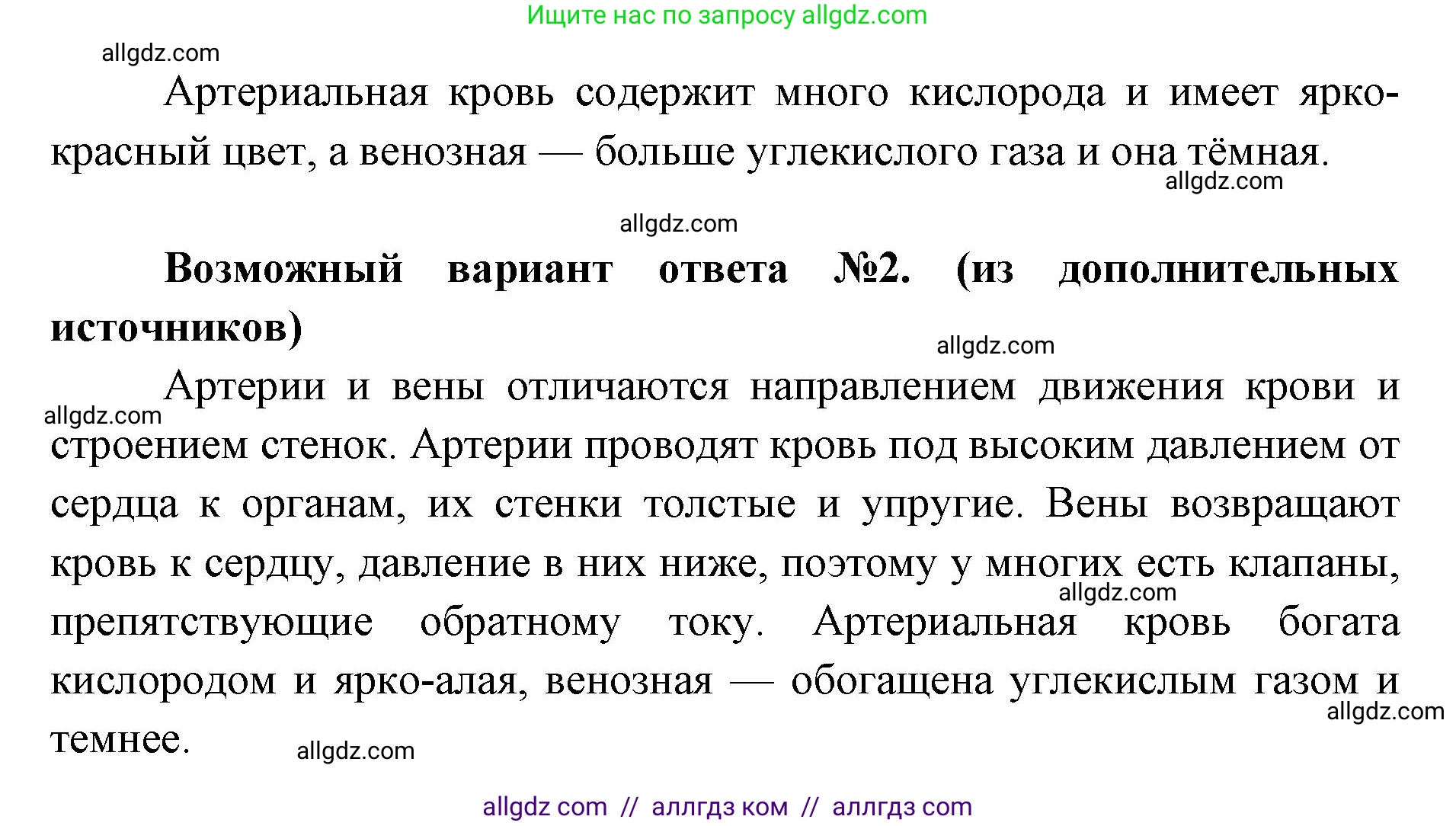 Ищите нас по запросу allgdz.com

allgdz.com

Артериальная кровь содержит много кислорода и имеет ярко-красный цвет, а венозная — больше углекислого газа и она тёмная.

allgdz.com

allgdz.com

**Возможный вариант ответа №2. (из дополнительных источников)**

allgdz.com

Артерии и вены отличаются направлением движения крови и строением стенок. Артерии проводят кровь под высоким давлением от сердца к органам, их стенки толстые и упругие. Вены возвращают кровь к сердцу, давление в них ниже, поэтому у многих есть клапаны, препятствующие обратному току. Артериальная кровь богата кислородом и ярко-алая, венозная — обогащена углекислым газом и темнее.

allgdz.com

allgdz.com

allgdz.com

allgdz.com

allgdz com // аллгдз ком // аллгдз com